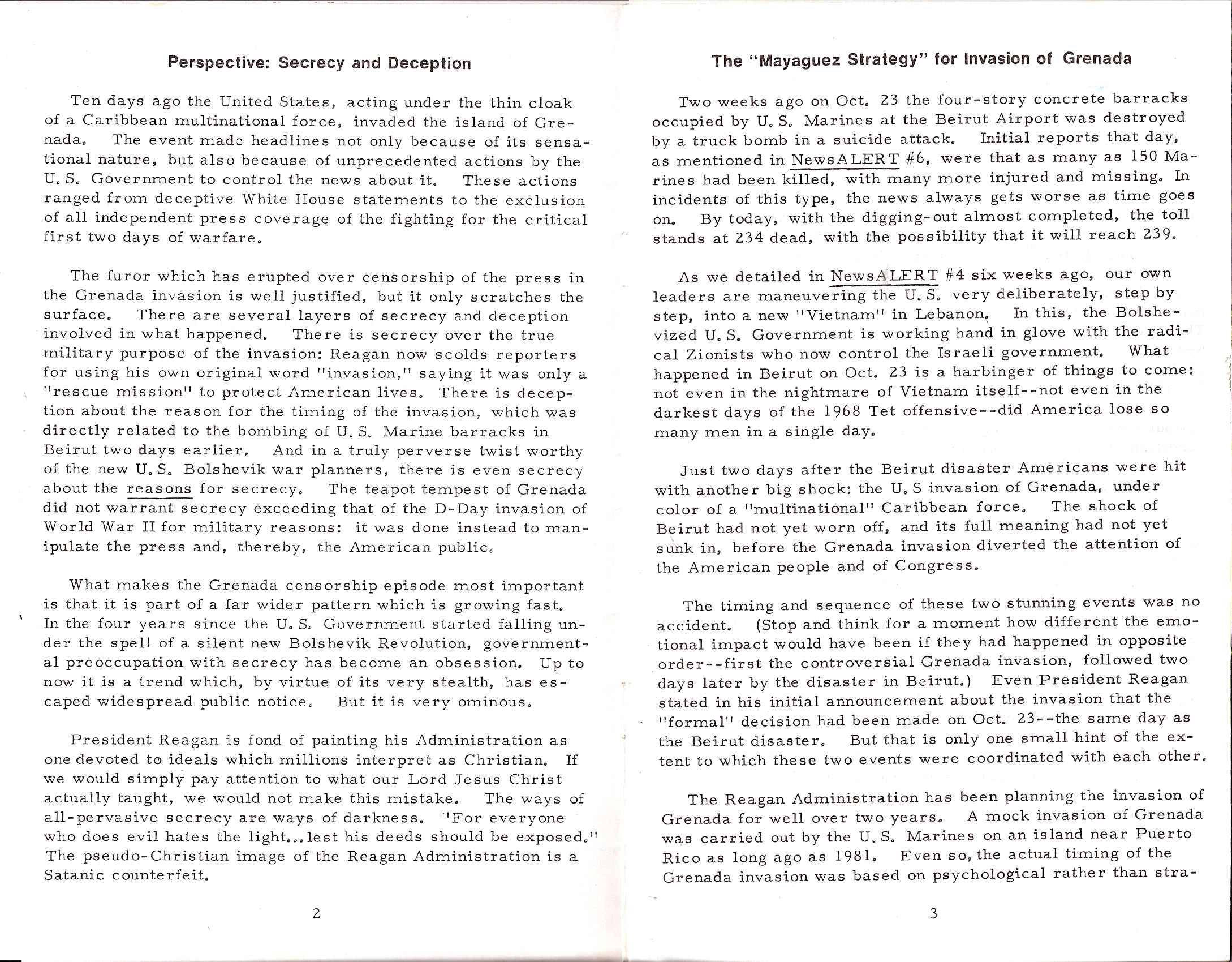 Perspective: Secrecy and Deception

Ten days ago the United States, acting under the thin cloak of a Caribbean multinational force, invaded the island of Grenada. The event made headlines not only because of its sensational nature, but also because of unprecedented actions by the U.S. Government to control the news about it. These actions ranged from deceptive White House statements to the exclusion of all independent press coverage of the fighting for the critical first two days of warfare.

The furor which has erupted over censorship of the press in the Grenada invasion is well justified, but it only scratches the surface. There are several layers of secrecy and deception involved in what happened. There is secrecy over the true military purpose of the invasion: Reagan now scolds reporters for using his own original word "invasion," saying it was only a "rescue mission" to protect American lives. There is deception about the reason for the timing of the invasion, which was directly related to the bombing of U.S. Marine barracks in Beirut two days earlier. And in a truly perverse twist worthy of the new U.S. Bolshevik war planners, there is even secrecy about the reasons for secrecy. The teapot tempest of Grenada did not warrant secrecy exceeding that of the D-Day invasion of World War II for military reasons: it was done instead to manipulate the press and, thereby, the American public.

What makes the Grenada censorship episode most important is that it is part of a far wider pattern which is growing fast. In the four years since the U.S. Government started falling under the spell of a silent new Bolshevik Revolution, governmental preoccupation with secrecy has become an obsession. Up to now it is a trend which, by virtue of its very stealth, has escaped widespread public notice. But it is very ominous.

President Reagan is fond of painting his Administration as one devoted to ideals which millions interpret as Christian. If we would simply pay attention to what our Lord Jesus Christ actually taught, we would not make this mistake. The ways of all-pervasive secrecy are ways of darkness. "For everyone who does evil hates the light...lest his deeds should be exposed." The pseudo-Christian image of the Reagan Administration is a Satanic counterfeit.

2

The "Mayaguez Strategy" for Invasion of Grenada

Two weeks ago on Oct. 23 the four-story concrete barracks occupied by U.S. Marines at the Beirut Airport was destroyed by a truck bomb in a suicide attack. Initial reports that day, as mentioned in NewsALERT #6, were that as many as 150 Marines had been killed, with many more injured and missing. In incidents of this type, the news always gets worse as time goes on. By today, with the digging-out almost completed, the toll stands at 234 dead, with the possibility that it will reach 239.

As we detailed in NewsALERT #4 six weeks ago, our own leaders are maneuvering the U.S. very deliberately, step by step, into a new "Vietnam" in Lebanon. In this, the Bolshevized U.S. Government is working hand in glove with the radical Zionists who now control the Israeli government. What happened in Beirut on Oct. 23 is a harbinger of things to come: not even in the nightmare of Vietnam itself--not even in the darkest days of the 1968 Tet offensive--did America lose so many men in a single day.

Just two days after the Beirut disaster Americans were hit with another big shock: the U.S invasion of Grenada, under color of a "multinational" Caribbean force. The shock of Beirut had not yet worn off, and its full meaning had not yet sunk in, before the Grenada invasion diverted the attention of the American people and of Congress.

The timing and sequence of these two stunning events was no accident. (Stop and think for a moment how different the emotional impact would have been if they had happened in opposite order--first the controversial Grenada invasion, followed two days later by the disaster in Beirut.) Even President Reagan stated in his initial announcement about the invasion that the "formal" decision had been made on Oct. 23--the same day as the Beirut disaster. But that is only one small hint of the extent to which these two events were coordinated with each other.

The Reagan Administration has been planning the invasion of Grenada for well over two years. A mock invasion of Grenada was carried out by the U.S. Marines on an island near Puerto Rico as long ago as 1981. Even so, the actual timing of the Grenada invasion was based on psychological rather than stra-

3